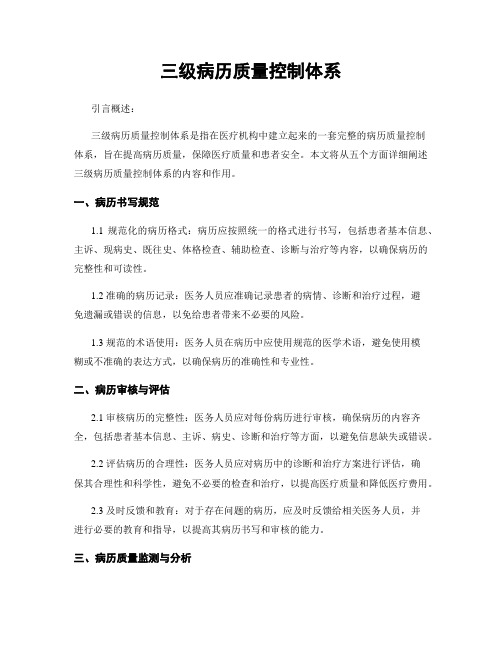 三级病历质量控制体系

引言概述：

三级病历质量控制体系是指在医疗机构中建立起来的一套完整的病历质量控制体系，旨在提高病历质量，保障医疗质量和患者安全。本文将从五个方面详细阐述三级病历质量控制体系的内容和作用。

一、病历书写规范

1.1 规范化的病历格式：病历应按照统一的格式进行书写，包括患者基本信息、主诉、现病史、既往史、体格检查、辅助检查、诊断与治疗等内容，以确保病历的完整性和可读性。

1.2 准确的病历记录：医务人员应准确记录患者的病情、诊断和治疗过程，避免遗漏或错误的信息，以免给患者带来不必要的风险。

1.3 规范的术语使用：医务人员在病历中应使用规范的医学术语，避免使用模糊或不准确的表达方式，以确保病历的准确性和专业性。

二、病历审核与评估

2.1 审核病历的完整性：医务人员应对每份病历进行审核，确保病历的内容齐全，包括患者基本信息、主诉、病史、诊断和治疗等方面，以避免信息缺失或错误。

2.2 评估病历的合理性：医务人员应对病历中的诊断和治疗方案进行评估，确保其合理性和科学性，避免不必要的检查和治疗，以提高医疗质量和降低医疗费用。

2.3 及时反馈和教育：对于存在问题的病历，应及时反馈给相关医务人员，并进行必要的教育和指导，以提高其病历书写和审核的能力。

三、病历质量监测与分析